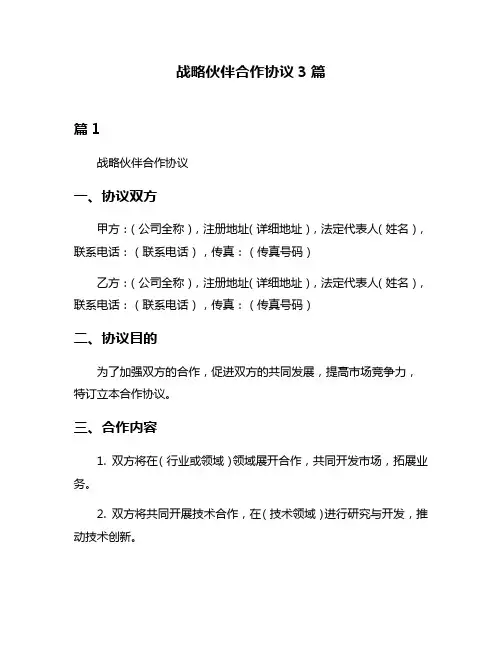 战略伙伴合作协议 3 篇

篇 1

战略伙伴合作协议

一、协议双方

甲方：（公司全称），注册地址（详细地址），法定代表人（姓名），联系电话：（联系电话），传真：（传真号码）

乙方：（公司全称），注册地址（详细地址），法定代表人（姓名），联系电话：（联系电话），传真：（传真号码）

二、协议目的

为了加强双方的合作，促进双方的共同发展，提高市场竞争力，特订立本合作协议。

三、合作内容

1. 双方将在（行业或领域）领域展开合作，共同开发市场，拓展业务。

2. 双方将共同开展技术合作，在（技术领域）进行研究与开发，推动技术创新。